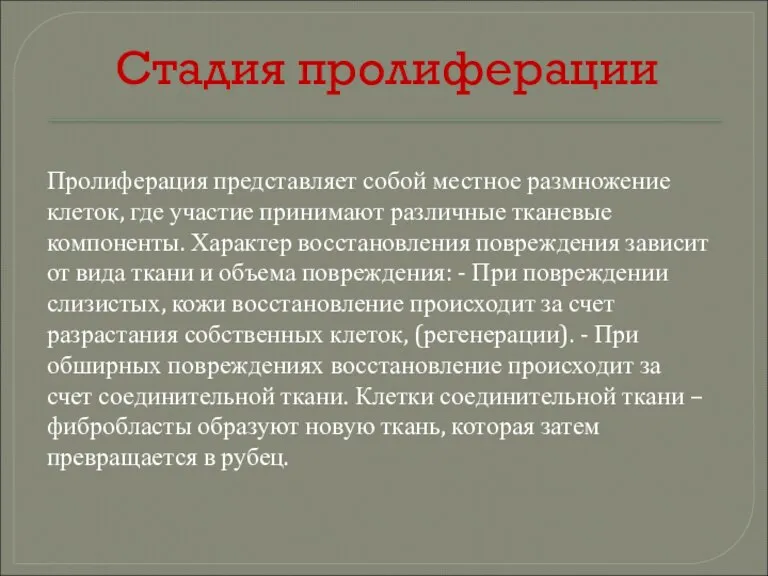 Стадия пролиферации

Пролиферация представляет собой местное размножение клеток, где участие принимают различные тканевые компоненты. Характер восстановления повреждения зависит от вида ткани и объема повреждения: - При повреждении слизистых, кожи восстановление происходит за счет разрастания собственных клеток, (регенерации). - При обширных повреждениях восстановление происходит за счет соединительной ткани. Клетки соединительной ткани – фибробласты образуют новую ткань, которая затем превращается в рубец.